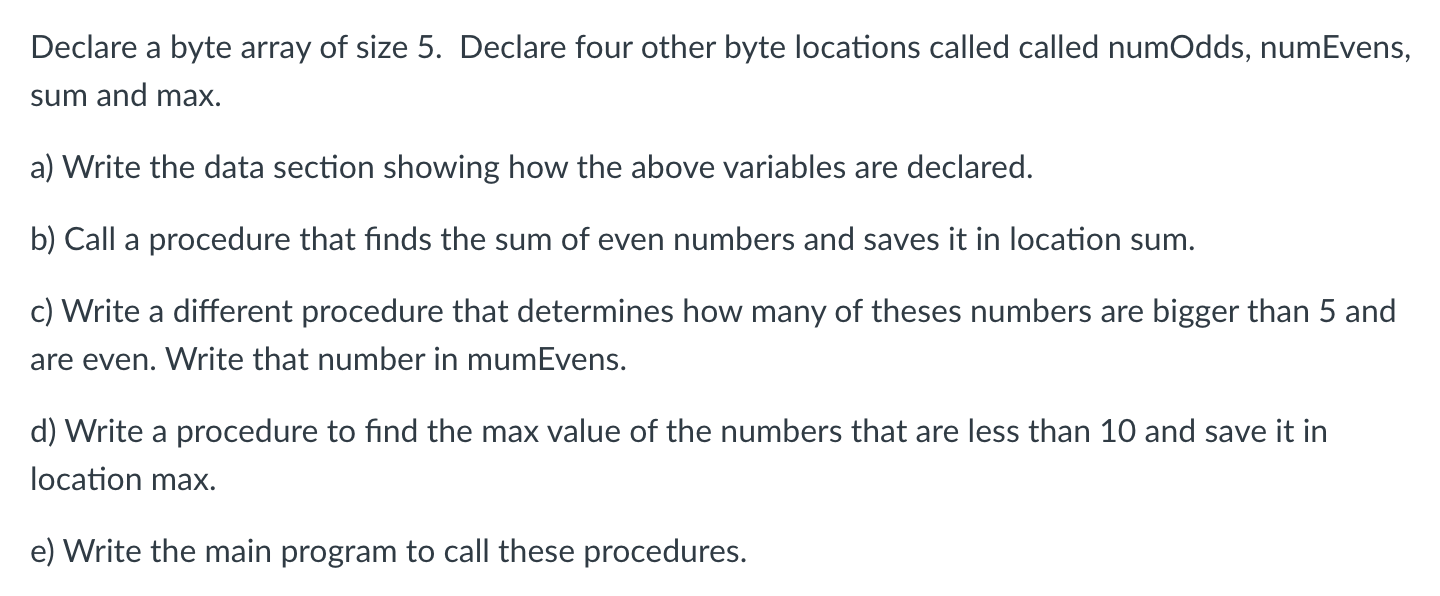 Declare a byte array of size 5. Declare four other byte locations called called numOdds, numEvens, sum and max.

a) Write the data section showing how the above variables are declared.

b) Call a procedure that finds the sum of even numbers and saves it in location sum.

c) Write a different procedure that determines how many of theses numbers are bigger than 5 and are even. Write that number in mumEvens.

d) Write a procedure to find the max value of the numbers that are less than 10 and save it in location max.

e) Write the main program to call these procedures.